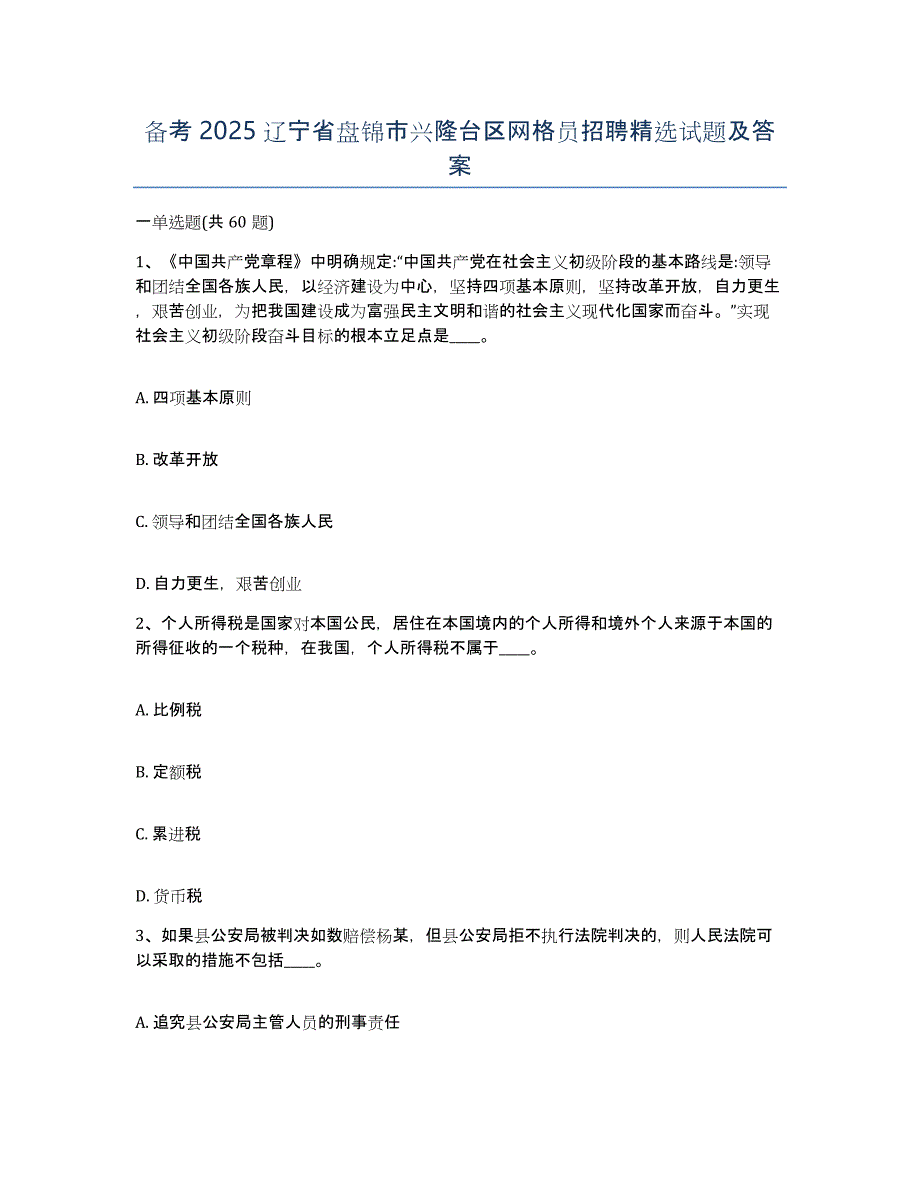 备考 2025 辽宁省盘锦市兴隆台区网格员招聘精选试题及答案

一单选题(共 60 题)

1、《中国共产党章程》中明确规定:“中国共产党在社会主义初级阶段的基本路线是:领导和团结全国各族人民，以经济建设为中心，坚持四项基本原则，坚持改革开放，自力更生，艰苦创业，为把我国建设成为富强民主文明和谐的社会主义现代化国家而奋斗。”实现社会主义初级阶段奋斗目标的根本立足点是____。

A. 四项基本原则

B. 改革开放

C. 领导和团结全国各族人民

D. 自力更生，艰苦创业

2、个人所得税是国家对本国公民，居住在本国境内的个人所得和境外个人来源于本国的所得征收的一个税种，在我国，个人所得税不属于____。

A. 比例税

B. 定额税

C. 累进税

D. 货币税

3、如果县公安局被判决如数赔偿杨某，但县公安局拒不执行法院判决的，则人民法院可以采取的措施不包括____。

A. 追究县公安局主管人员的刑事责任